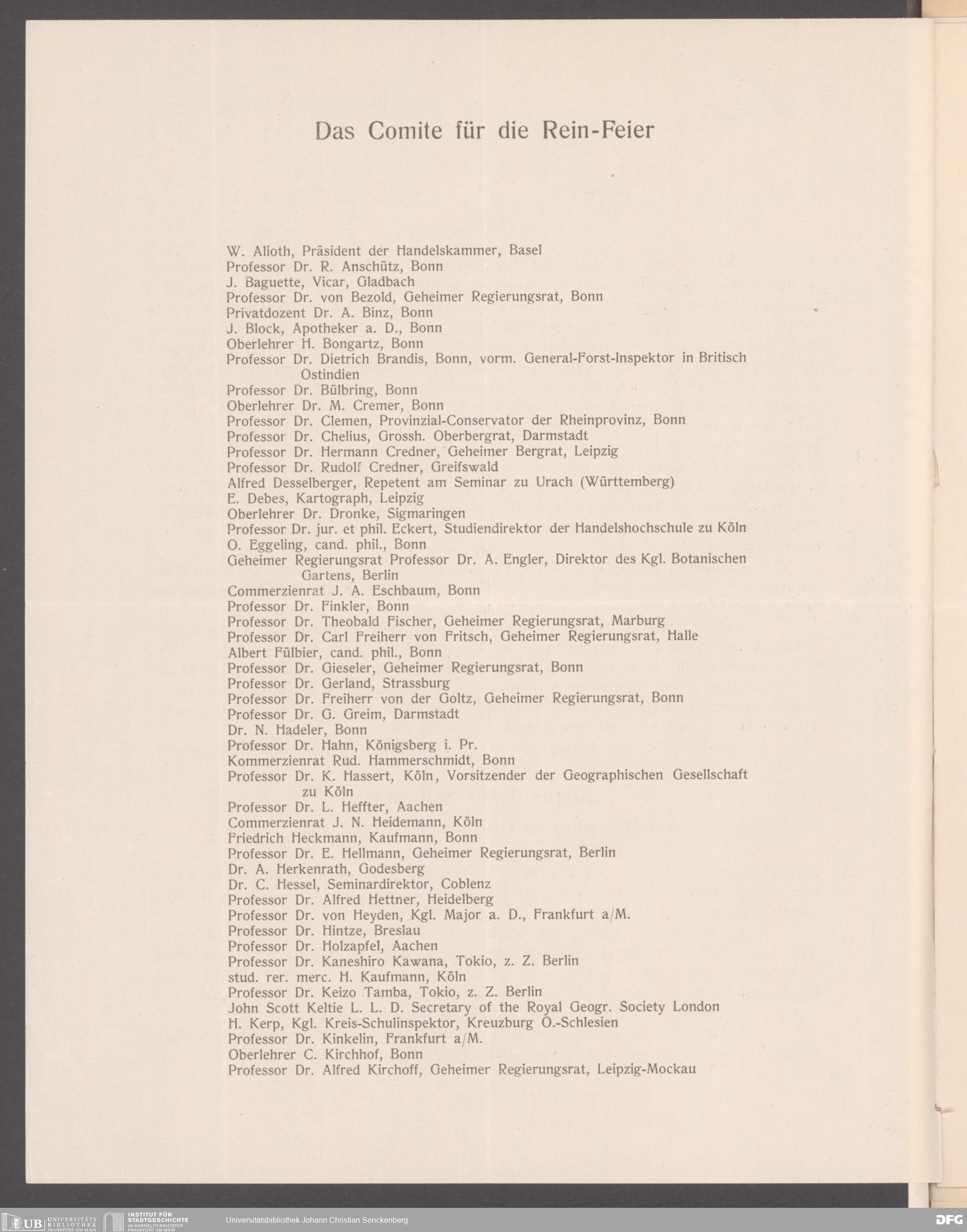 Das Comite für die Rein-Feier

W. Alioth, Präsident der Handelskammer, Basel
Professor Dr. R. Anschütz, Bonn
J. Baguette, Vicar, Gladbach
Professor Dr. von Bezold, Geheimer Regierungsrat, Bonn
Privatdozent Dr. A. Binz, Bonn
J. Block, Apotheker a. D., Bonn
Oberlehrer H. Bongartz, Bonn
Professor Dr. Dietrich Brandis, Bonn, vorm. General-Forst-Inspektor in Britisch Ostindien
Professor Dr. Bülbring, Bonn
Oberlehrer Dr. M. Cremer, Bonn
Professor Dr. Clemen, Provinzial-Conservator der Rheinprovinz, Bonn
Professor Dr. Chelius, Grossh. Oberbergrat, Darmstadt
Professor Dr. Hermann Credner, Geheimer Bergrat, Leipzig
Professor Dr. Rudolf Credner, Greifswald
Alfred Desselberger, Repetent am Seminar zu Urach (Württemberg)
E. Debes, Kartograph, Leipzig
Oberlehrer Dr. Dronke, Sigmaringen
Professor Dr. jur. et phil. Eckert, Studiendirektor der Handelshochschule zu Köln
O. Eggeling, cand. phil., Bonn
Geheimer Regierungsrat Professor Dr. A. Engler, Direktor des Kgl. Botanischen Gartens, Berlin
Commerzienrat J. A. Eschbaum, Bonn
Professor Dr. Finkler, Bonn
Professor Dr. Theobald Fischer, Geheimer Regierungsrat, Marburg
Professor Dr. Carl Freiherr von Fritsch, Geheimer Regierungsrat, Halle
Albert Fülbier, cand. phil., Bonn
Professor Dr. Gieseler, Geheimer Regierungsrat, Bonn
Professor Dr. Gerland, Strassburg
Professor Dr. Freiherr von der Goltz, Geheimer Regierungsrat, Bonn
Professor Dr. G. Greim, Darmstadt
Dr. N. Hadeler, Bonn
Professor Dr. Hahn, Königsberg i. Pr.
Kommerzienrat Rud. Hammerschmidt, Bonn
Professor Dr. K. Hassert, Köln, Vorsitzender der Geographischen Gesellschaft zu Köln
Professor Dr. L. Heffter, Aachen
Commerzienrat J. N. Heidemann, Köln
Friedrich Heckmann, Kaufmann, Bonn
Professor Dr. E. Hellmann, Geheimer Regierungsrat, Berlin
Dr. A. Herkenrath, Godesberg
Dr. C. Hessel, Seminardirektor, Coblenz
Professor Dr. Alfred Hettner, Heidelberg
Professor Dr. von Heyden, Kgl. Major a. D., Frankfurt a/M.
Professor Dr. Hintze, Breslau
Professor Dr. Holzapfel, Aachen
Professor Dr. Kaneshiro Kawana, Tokio, z. Z. Berlin
stud. rer. merc. H. Kaufmann, Köln
Professor Dr. Keizo Tamba, Tokio, z. Z. Berlin
John Scott Keltie L. L. D. Secretary of the Royal Geogr. Society London
H. Kerp, Kgl. Kreis-Schulinspektor, Kreuzburg O.-Schlesien
Professor Dr. Kinkelin, Frankfurt a/M.
Oberlehrer C. Kirchhof, Bonn
Professor Dr. Alfred Kirchoff, Geheimer Regierungsrat, Leipzig-Mockau

UB UNIVERSITÄTS BIBLIOTHEK FRANKFURT AM MAIN
INSTITUT FÜR STADTGESCHICHTE IM KARMELITERKLOSTER FRANKFURT AM MAIN
Universitätsbibliothek Johann Christian Senckenberg
DFG